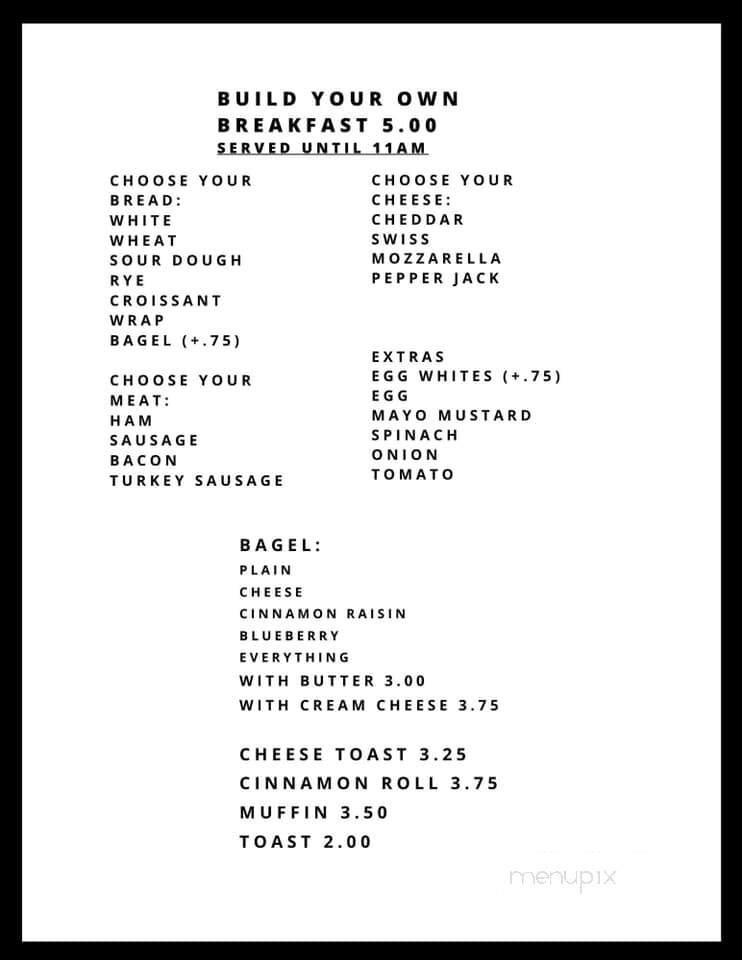 BUILD YOUR OWN
BREAKFAST 5.00
SERVED UNTIL 11AM

CHOOSE YOUR
BREAD:
WHITE
WHEAT
SOUR DOUGH
RYE
CROISSANT
WRAP
BAGEL (+.75)

CHOOSE YOUR
MEAT:
HAM
SAUSAGE
BACON
TURKEY SAUSAGE

CHOOSE YOUR
CHEESE:
CHEDDAR
SWISS
MOZZARELLA
PEPPER JACK

EXTRAS
EGG WHITES (+.75)
EGG
MAYO MUSTARD
SPINACH
ONION
TOMATO

BAGEL:
PLAIN
CHEESE
CINNAMON RAISIN
BLUEBERRY
EVERYTHING
WITH BUTTER 3.00
WITH CREAM CHEESE 3.75

CHEESE TOAST 3.25
CINNAMON ROLL 3.75
MUFFIN 3.50
TOAST 2.00

menupix